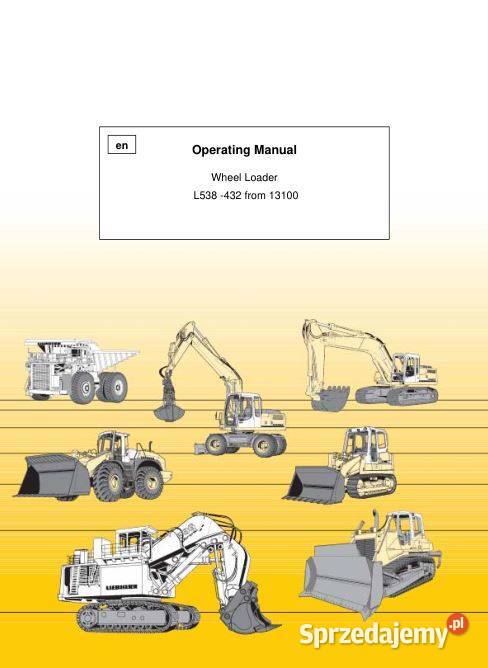 en

Operating Manual

Wheel Loader

L538 -432 from 13100

LIEBHERR

Sprzedajemy.pl